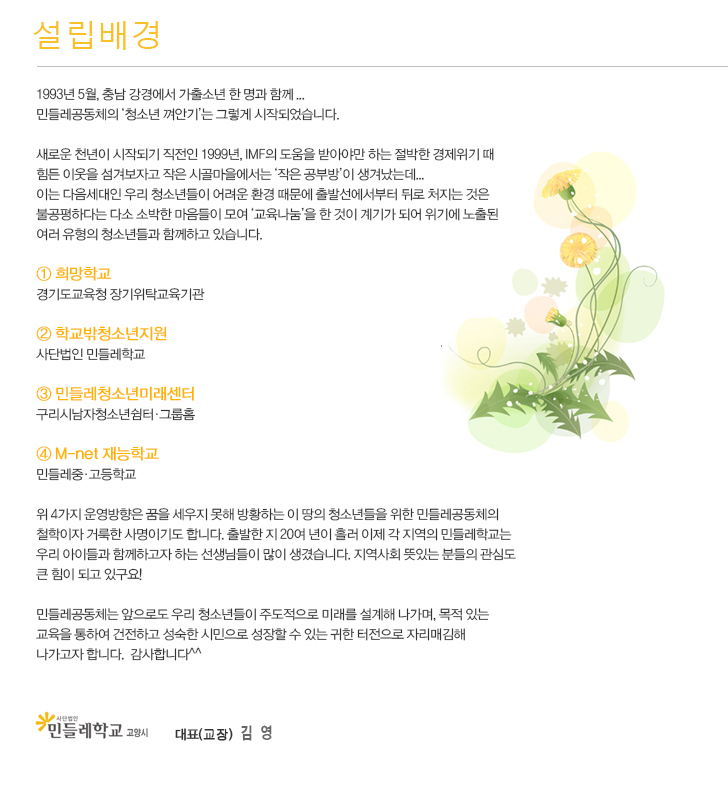 설립배경

1993년 5월, 충남 강경에서 가출소년 한 명과 함께 ...
민들레공동체의 '청소년 껴안기'는 그렇게 시작되었습니다.

새로운 천년이 시작되기 직전인 1999년, IMF의 도움을 받아야만 하는 절박한 경제위기 때 힘든 이웃을 섬겨보자고 작은 시골마을에서는 '작은 공부방'이 생겨났는데...
이는 다음세대인 우리 청소년들이 어려운 환경 때문에 출발선에서부터 뒤로 처지는 것은 불공평하다는 다소 소박한 마음들이 모여 '교육나눔'을 한 것이 계기가 되어 위기에 노출된 여러 유형의 청소년들과 함께하고 있습니다.

① 희망학교
경기도교육청 장기위탁교육기관

② 학교밖청소년지원
사단법인 민들레학교

③ 민들레청소년미래센터
구리시남자청소년쉼터·그룹홈

④ M-net 재능학교
민들레중·고등학교

위 4가지 운영방향은 꿈을 세우지 못해 방황하는 이 땅의 청소년들을 위한 민들레공동체의 철학이자 거룩한 사명이기도 합니다. 출발한 지 20여 년이 흘러 이제 각 지역의 민들레학교는 우리 아이들과 함께하고자 하는 선생님들이 많이 생겼습니다. 지역사회 뜻있는 분들의 관심도 큰 힘이 되고 있구요!

민들레공동체는 앞으로도 우리 청소년들이 주도적으로 미래를 설계해 나가며, 목적 있는 교육을 통하여 건전하고 성숙한 시민으로 성장할 수 있는 귀한 터전으로 자리매김해 나가고자 합니다. 감사합니다^^

사단법인 민들레학교 고양시 대표(교장) 김 영